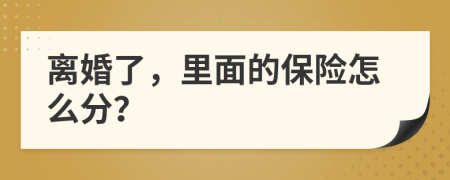 离婚了，里面的保险怎么分?